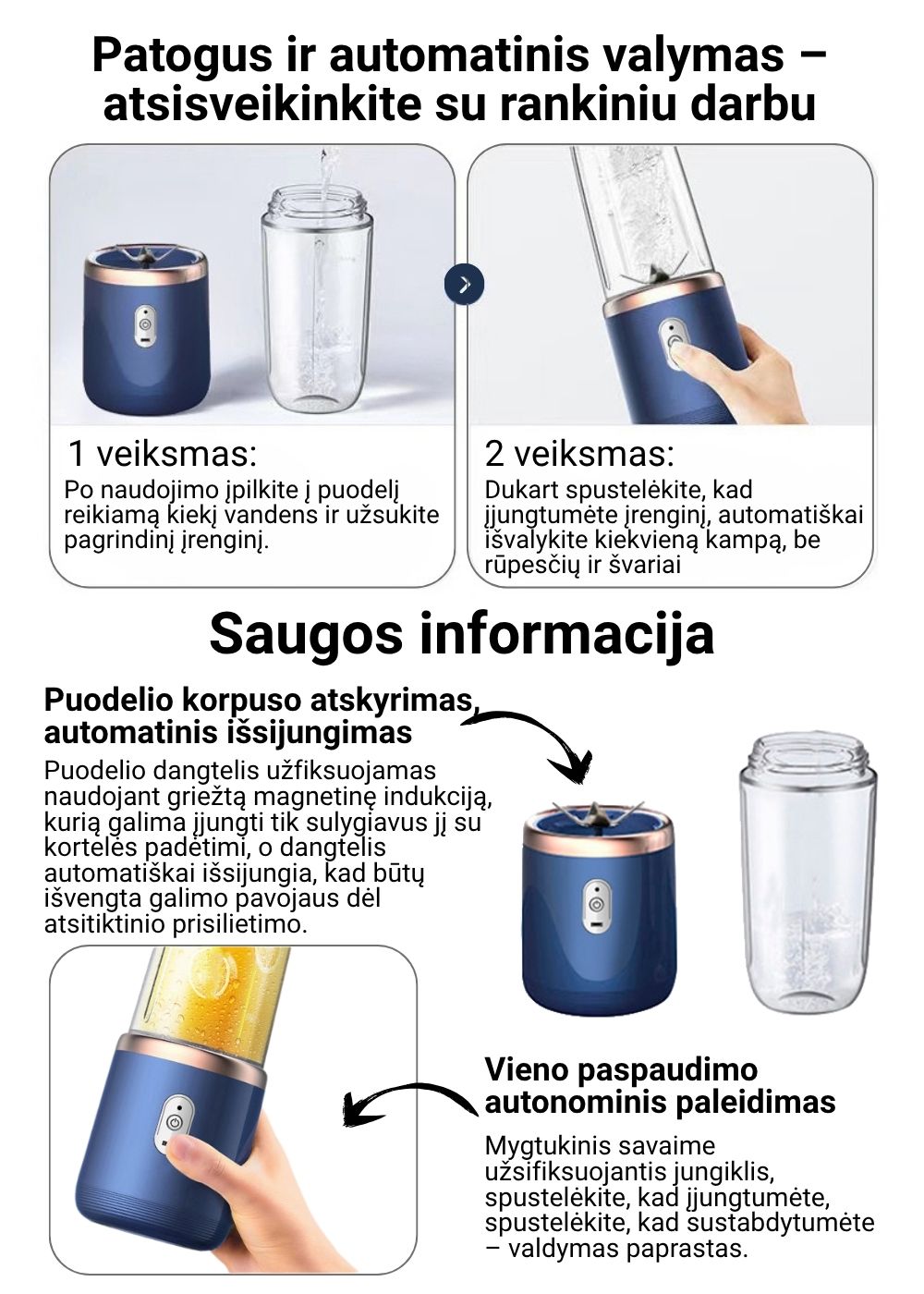 Patogus ir automatinis valymas – atsisveikinkite su rankiniu darbu

1 veiksmas:
Po naudojimo įpilkite į puodelį reikiamą kiekį vandens ir užsukite pagrindinį įrenginį.

2 veiksmas:
Dukart spustelėkite, kad įjungtumėte įrenginį, automatiškai išvalykite kiekvieną kampą, be rūpesčių ir švariai

Saugos informacija

Puodelio korpuso atskyrimas, automatinis išsijungimas
Puodelio dangtelis užfiksuojamas naudojant griežtą magnetinę indukciją, kurią galima įjungti tik sulygiavus jį su kortelės padėtimi, o dangtelis automatiškai išsijungia, kad būtų išvengta galimo pavojaus dėl atsitiktinio prisilietimo.

Vieno paspaudimo autonominis paleidimas
Mygtukinis savaime užsifiksuojantis jungiklis, spustelėkite, kad įjungtumėte, spustelėkite, kad sustabdytumėte – valdymas paprastas.